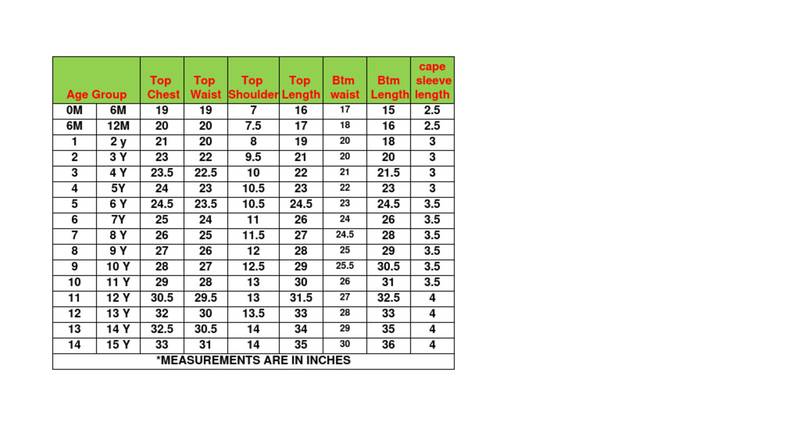 | Age Group | | Top Chest | Top Waist | Top Shoulder | Top Length | Btm waist | Btm Length | cape sleeve length |
|---|---|---|---|---|---|---|---|---|
| 0M | 6M | 19 | 19 | 7 | 16 | 17 | 15 | 2.5 |
| 6M | 12M | 20 | 20 | 7.5 | 17 | 18 | 16 | 2.5 |
| 1 | 2 y | 21 | 20 | 8 | 19 | 20 | 18 | 3 |
| 2 | 3 Y | 23 | 22 | 9.5 | 21 | 20 | 20 | 3 |
| 3 | 4 Y | 23.5 | 22.5 | 10 | 22 | 21 | 21.5 | 3 |
| 4 | 5Y | 24 | 23 | 10.5 | 23 | 22 | 23 | 3 |
| 5 | 6 Y | 24.5 | 23.5 | 10.5 | 24.5 | 23 | 24.5 | 3.5 |
| 6 | 7Y | 25 | 24 | 11 | 26 | 24 | 26 | 3.5 |
| 7 | 8 Y | 26 | 25 | 11.5 | 27 | 24.5 | 28 | 3.5 |
| 8 | 9 Y | 27 | 26 | 12 | 28 | 25 | 29 | 3.5 |
| 9 | 10 Y | 28 | 27 | 12.5 | 29 | 25.5 | 30.5 | 3.5 |
| 10 | 11 Y | 29 | 28 | 13 | 30 | 26 | 31 | 3.5 |
| 11 | 12 Y | 30.5 | 29.5 | 13 | 31.5 | 27 | 32.5 | 4 |
| 12 | 13 Y | 32 | 30 | 13.5 | 33 | 28 | 33 | 4 |
| 13 | 14 Y | 32.5 | 30.5 | 14 | 34 | 29 | 35 | 4 |
| 14 | 15 Y | 33 | 31 | 14 | 35 | 30 | 36 | 4 |

*MEASUREMENTS ARE IN INCHES